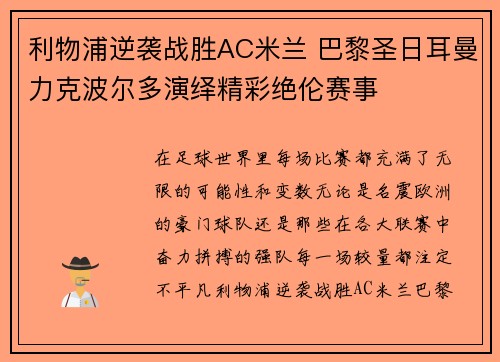 利物浦逆袭战胜AC米兰 巴黎圣日耳曼力克波尔多演绎精彩绝伦赛事

在足球世界里每场比赛都充满了无限的可能性和变数无论是名震欧洲的豪门球队还是那些在各大联赛中奋力拼搏的强队每一场较量都注定不平凡利物浦逆袭战胜AC米兰巴黎